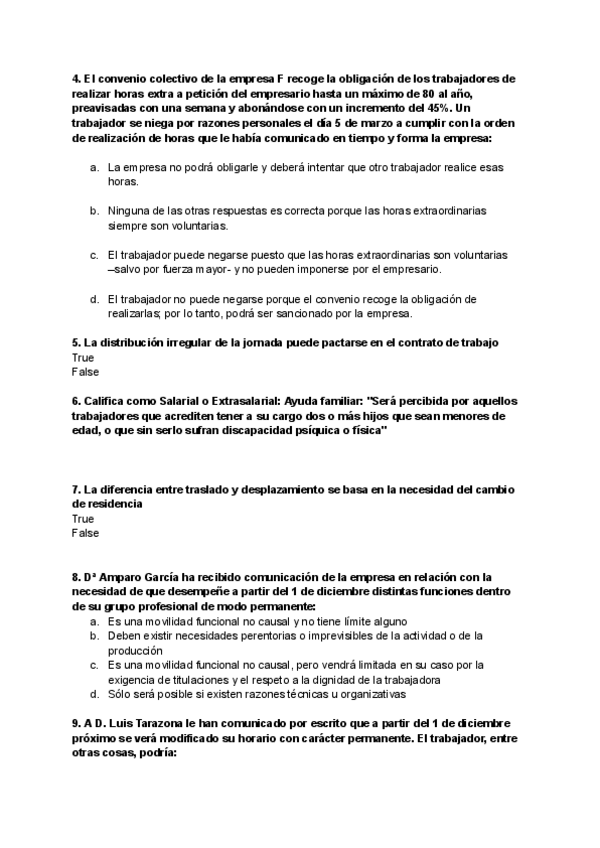 4. El convenio colectivo de la empresa F recoge la obligación de los trabajadores de realizar horas extra a petición del empresario hasta un máximo de 80 al año, preavisadas con una semana y abonándose con un incremento del 45%. Un trabajador se niega por razones personales el día 5 de marzo a cumplir con la orden de realización de horas que le había comunicado en tiempo y forma la empresa:

a. La empresa no podrá obligarle y deberá intentar que otro trabajador realice esas horas.

b. Ninguna de las otras respuestas es correcta porque las horas extraordinarias siempre son voluntarias.

c. El trabajador puede negarse puesto que las horas extraordinarias son voluntarias –salvo por fuerza mayor- y no pueden imponerse por el empresario.

d. El trabajador no puede negarse porque el convenio recoge la obligación de realizarlas; por lo tanto, podrá ser sancionado por la empresa.

5. La distribución irregular de la jornada puede pactarse en el contrato de trabajo
True
False

6. Califica como Salarial o Extrasalarial: Ayuda familiar: "Será percibida por aquellos trabajadores que acrediten tener a su cargo dos o más hijos que sean menores de edad, o que sin serlo sufran discapacidad psíquica o física"

7. La diferencia entre traslado y desplazamiento se basa en la necesidad del cambio de residencia
True
False

8. Dª Amparo García ha recibido comunicación de la empresa en relación con la necesidad de que desempeñe a partir del 1 de diciembre distintas funciones dentro de su grupo profesional de modo permanente:
a. Es una movilidad funcional no causal y no tiene límite alguno
b. Deben existir necesidades perentorias o imprevisibles de la actividad o de la producción
c. Es una movilidad funcional no causal, pero vendrá limitada en su caso por la exigencia de titulaciones y el respeto a la dignidad de la trabajadora
d. Sólo será posible si existen razones técnicas u organizativas

9. A D. Luis Tarazona le han comunicado por escrito que a partir del 1 de diciembre próximo se verá modificado su horario con carácter permanente. El trabajador, entre otras cosas, podría: